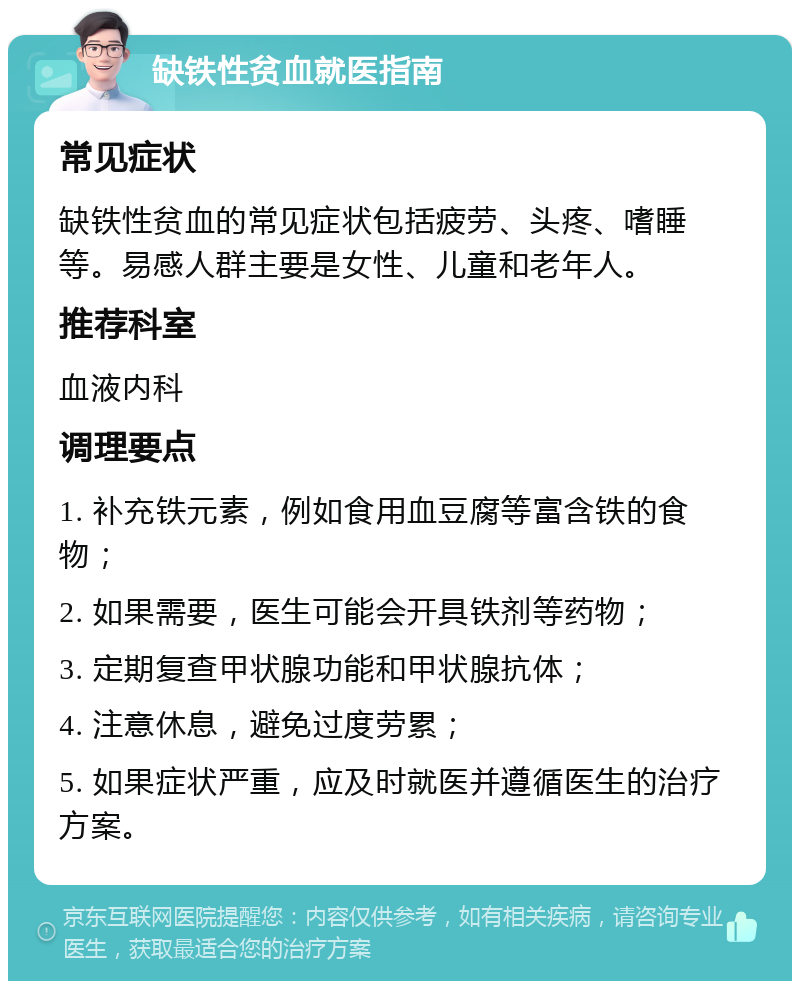 缺铁性贫血就医指南

常见症状

缺铁性贫血的常见症状包括疲劳、头疼、嗜睡等。易感人群主要是女性、儿童和老年人。

推荐科室

血液内科

调理要点

1. 补充铁元素，例如食用血豆腐等富含铁的食物；

2. 如果需要，医生可能会开具铁剂等药物；

3. 定期复查甲状腺功能和甲状腺抗体；

4. 注意休息，避免过度劳累；

5. 如果症状严重，应及时就医并遵循医生的治疗方案。

京东互联网医院提醒您：内容仅供参考，如有相关疾病，请咨询专业医生，获取最适合您的治疗方案